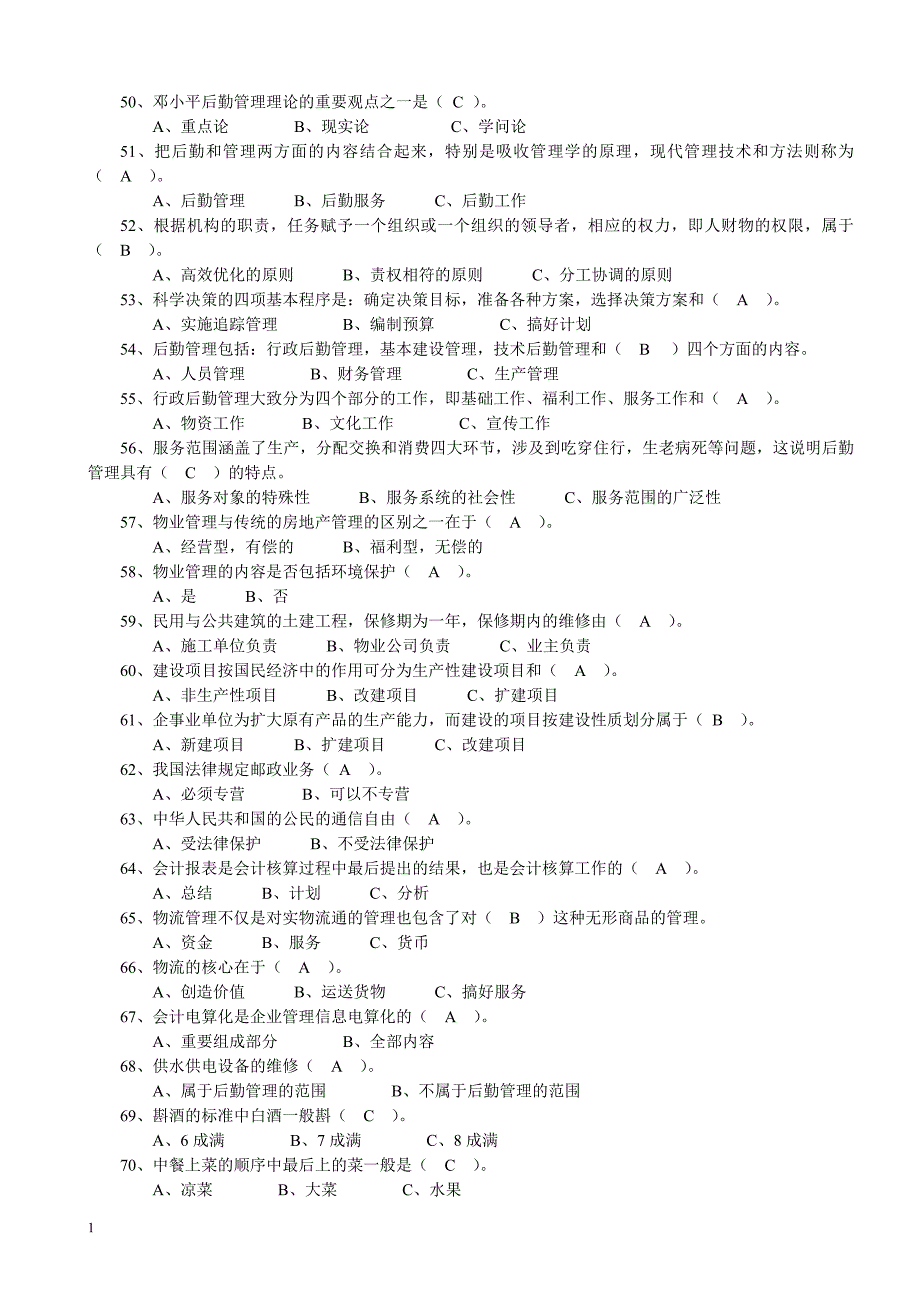 50、邓小平后勤管理理论的重要观点之一是（ C ）。
A、重点论　　B、现实论　　C、学问论
51、把后勤和管理两方面的内容结合起来，特别是吸收管理学的原理，现代管理技术和方法则称为（ A ）。
A、后勤管理　　B、后勤服务　　C、后勤工作
52、根据机构的职责，任务赋予一个组织或一个组织的领导者，相应的权力，即人财物的权限，属于（ B ）。
A、高效优化的原则　　B、责权相符的原则　　C、分工协调的原则
53、科学决策的四项基本程序是：确定决策目标，准备各种方案，选择决策方案和（ A ）。
A、实施追踪管理　　B、编制预算　　C、搞好计划
54、后勤管理包括：行政后勤管理，基本建设管理，技术后勤管理和（ B ）四个方面的内容。
A、人员管理　　B、财务管理　　C、生产管理
55、行政后勤管理大致分为四个部分的工作，即基础工作、福利工作、服务工作和（ A ）。
A、物资工作　　B、文化工作　　C、宣传工作
56、服务范围涵盖了生产，分配交换和消费四大环节，涉及到吃穿住行，生老病死等问题，这说明后勤管理具有（ C ）的特点。
A、服务对象的特殊性　　B、服务系统的社会性　　C、服务范围的广泛性
57、物业管理与传统的房地产管理的区别之一在于（ A ）。
A、经营型，有偿的　　B、福利型，无偿的
58、物业管理的内容是否包括环境保护（ A ）。
A、是　　B、否
59、民用与公共建筑的土建工程，保修期为一年，保修期内的维修由（ A ）。
A、施工单位负责　　B、物业公司负责　　C、业主负责
60、建设项目按国民经济中的作用可分为生产性建设项目和（ A ）。
A、非生产性项目　　B、改建项目　　C、扩建项目
61、企事业单位为扩大原有产品的生产能力，而建设的项目按建设性质划分属于（ B ）。
A、新建项目　　B、扩建项目　　C、改建项目
62、我国法律规定邮政业务（ A ）。
A、必须专营　　B、可以不专营
63、中华人民共和国的公民的通信自由（ A ）。
A、受法律保护　　B、不受法律保护
64、会计报表是会计核算过程中最后提出的结果，也是会计核算工作的（ A ）。
A、总结　　B、计划　　C、分析
65、物流管理不仅是对实物流通的管理也包含了对（ B ）这种无形商品的管理。
A、资金　　B、服务　　C、货币
66、物流的核心在于（ A ）。
A、创造价值　　B、运送货物　　C、搞好服务
67、会计电算化是企业管理信息电算化的（ A ）。
A、重要组成部分　　B、全部内容
68、供水供电设备的维修（ A ）。
A、属于后勤管理的范围　　B、不属于后勤管理的范围
69、斟酒的标准中白酒一般斟（ C ）。
A、6 成满　　B、7 成满　　C、8 成满
70、中餐上菜的顺序中最后上的菜一般是（ C ）。
A、凉菜　　B、大菜　　C、水果

1